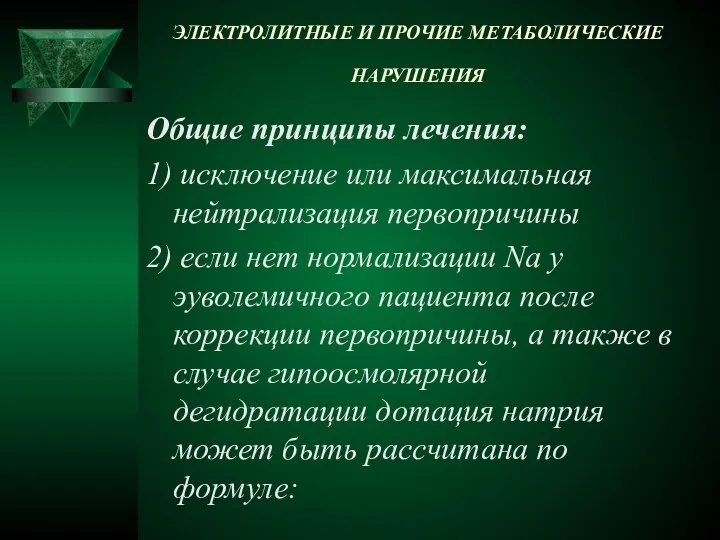 ЭЛЕКТРОЛИТНЫЕ И ПРОЧИЕ МЕТАБОЛИЧЕСКИЕ НАРУШЕНИЯ

Общие принципы лечения:

1) исключение или максимальная нейтрализация первопричины

2) если нет нормализации Na у эуволемичного пациента после коррекции первопричины, а также в случае гипоосмолярной дегидратации дотация натрия может быть рассчитана по формуле: